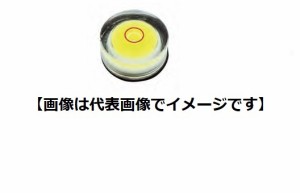 【画像は代表画像でイメージです】